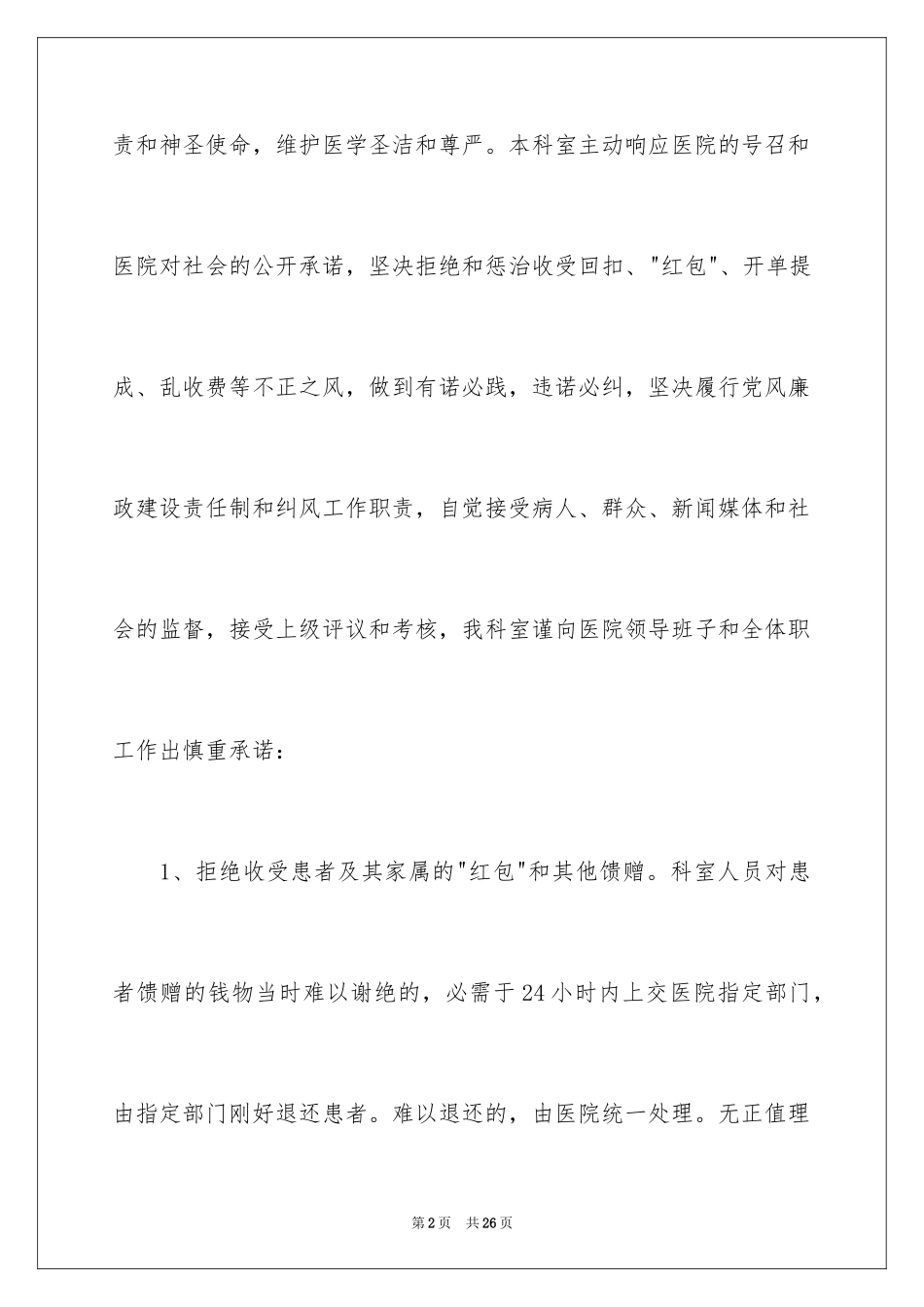 责和神圣使命，维护医学圣洁和尊严。本科室主动响应医院的号召和医院对社会的公开承诺，坚决拒绝和惩治收受回扣、"红包"、开单提成、乱收费等不正之风，做到有诺必践，违诺必纠，坚决履行党风廉政建设责任制和纠风工作职责，自觉接受病人、群众、新闻媒体和社会的监督，接受上级评议和考核，我科室谨向医院领导班子和全体职工作出慎重承诺：

1、拒绝收受患者及其家属的"红包"和其他馈赠。科室人员对患者馈赠的钱物当时难以谢绝的，必需于24小时内上交医院指定部门，由指定部门刚好退还患者。难以退还的，由医院统一处理。无正值理

第2页　共26页